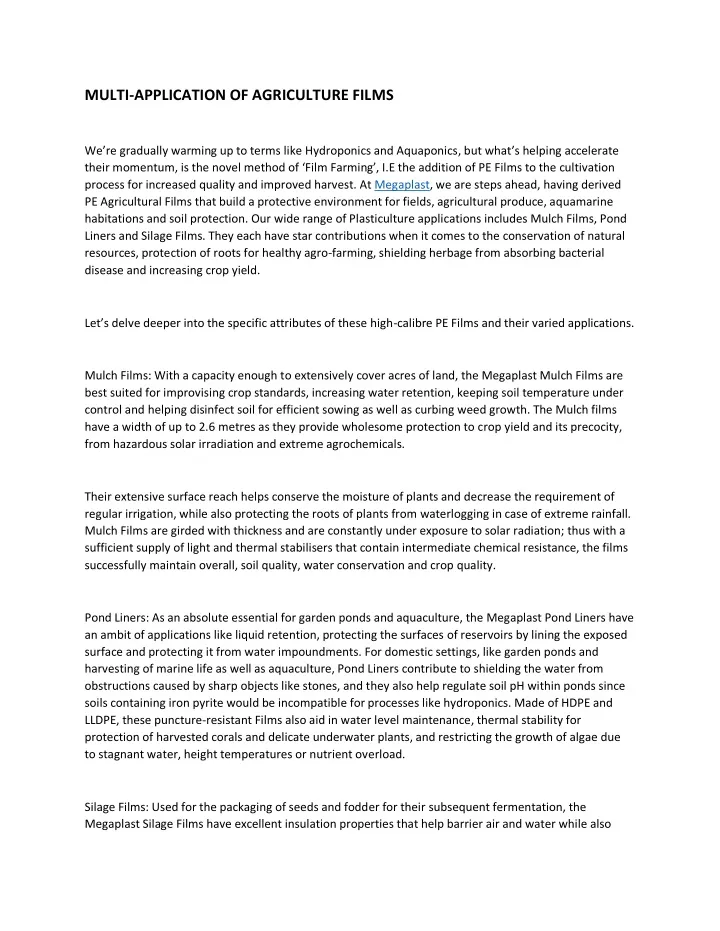 MULTI-APPLICATION OF AGRICULTURE FILMS

We're gradually warming up to terms like Hydroponics and Aquaponics, but what's helping accelerate their momentum, is the novel method of 'Film Farming', I.E the addition of PE Films to the cultivation process for increased quality and improved harvest. At Megaplast, we are steps ahead, having derived PE Agricultural Films that build a protective environment for fields, agricultural produce, aquamarine habitations and soil protection. Our wide range of Plasticulture applications includes Mulch Films, Pond Liners and Silage Films. They each have star contributions when it comes to the conservation of natural resources, protection of roots for healthy agro-farming, shielding herbage from absorbing bacterial disease and increasing crop yield.

Let's delve deeper into the specific attributes of these high-calibre PE Films and their varied applications.

Mulch Films: With a capacity enough to extensively cover acres of land, the Megaplast Mulch Films are best suited for improvising crop standards, increasing water retention, keeping soil temperature under control and helping disinfect soil for efficient sowing as well as curbing weed growth. The Mulch films have a width of up to 2.6 metres as they provide wholesome protection to crop yield and its precocity, from hazardous solar irradiation and extreme agrochemicals.

Their extensive surface reach helps conserve the moisture of plants and decrease the requirement of regular irrigation, while also protecting the roots of plants from waterlogging in case of extreme rainfall. Mulch Films are girded with thickness and are constantly under exposure to solar radiation; thus with a sufficient supply of light and thermal stabilisers that contain intermediate chemical resistance, the films successfully maintain overall, soil quality, water conservation and crop quality.

Pond Liners: As an absolute essential for garden ponds and aquaculture, the Megaplast Pond Liners have an ambit of applications like liquid retention, protecting the surfaces of reservoirs by lining the exposed surface and protecting it from water impoundments. For domestic settings, like garden ponds and harvesting of marine life as well as aquaculture, Pond Liners contribute to shielding the water from obstructions caused by sharp objects like stones, and they also help regulate soil pH within ponds since soils containing iron pyrite would be incompatible for processes like hydroponics. Made of HDPE and LLDPE, these puncture-resistant Films also aid in water level maintenance, thermal stability for protection of harvested corals and delicate underwater plants, and restricting the growth of algae due to stagnant water, height temperatures or nutrient overload.

Silage Films: Used for the packaging of seeds and fodder for their subsequent fermentation, the Megaplast Silage Films have excellent insulation properties that help barrier air and water while also